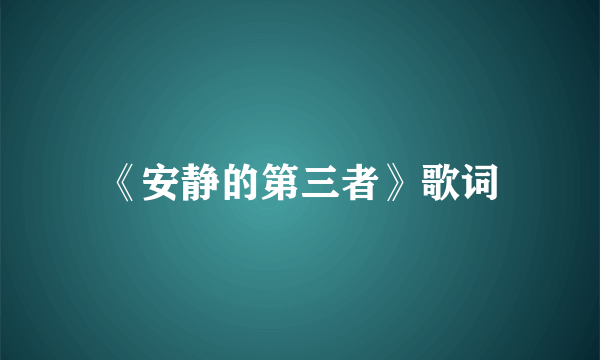 《安静的第三者》歌词